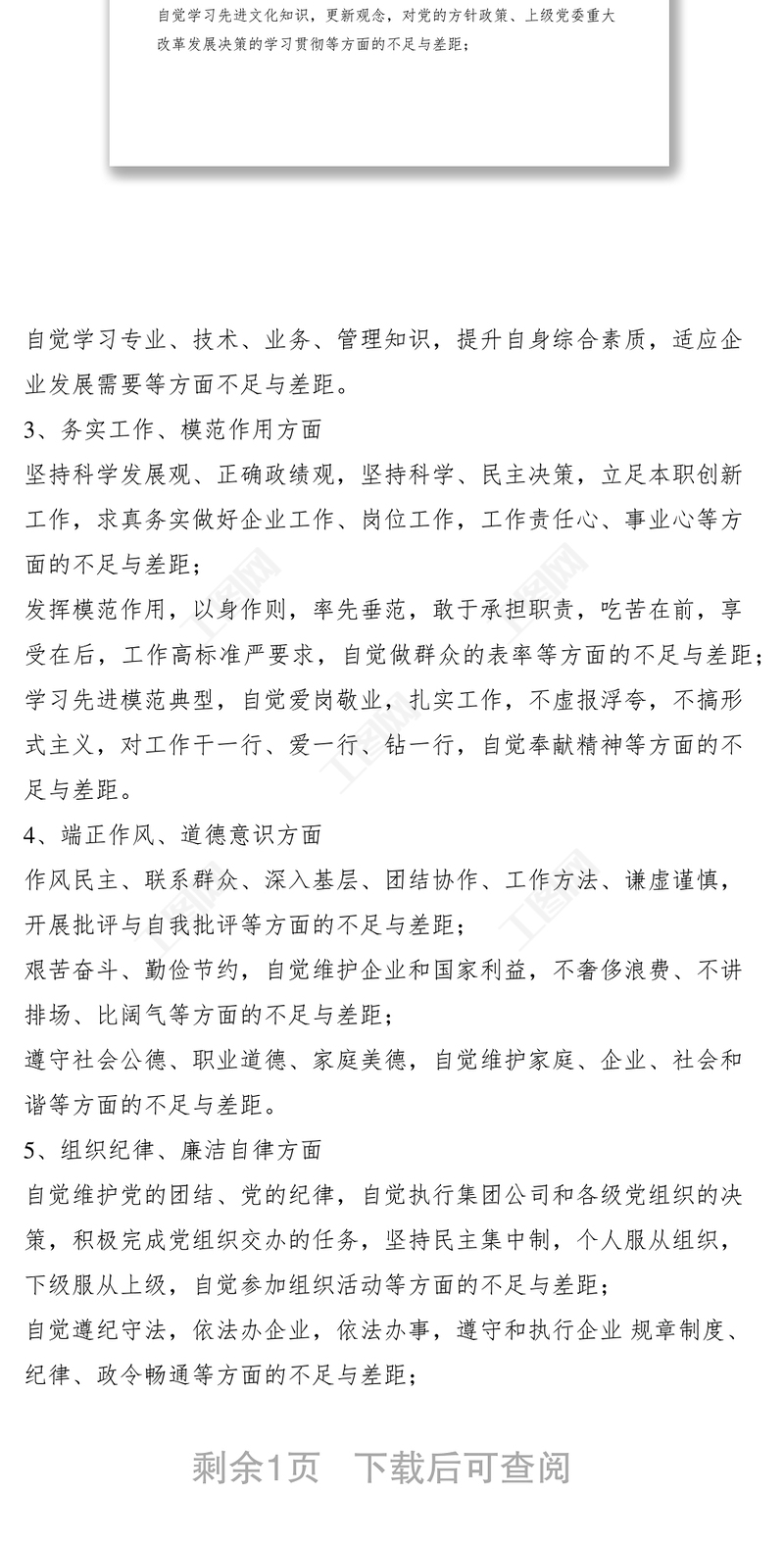 自觉学习先进文化知识，更新观念，对党的方针政策、上级党委重大改革发展决策的学习贯彻等方面的不足与差距；

自觉学习专业、技术、业务、管理知识，提升自身综合素质，适应企业发展需要等方面不足与差距。

3、务实工作、模范作用方面

坚持科学发展观、正确政绩观，坚持科学、民主决策，立足本职创新工作，求真务实做好企业工作、岗位工作，工作责任心、事业心等方面的不足与差距；

发挥模范作用，以身作则，率先垂范，敢于承担职责，吃苦在前，享受在后，工作高标准严要求，自觉做群众的表率等方面的不足与差距；

学习先进模范典型，自觉爱岗敬业，扎实工作，不虚报浮夸，不搞形式主义，对工作干一行、爱一行、钻一行，自觉奉献精神等方面的不足与差距。

4、端正作风、道德意识方面

作风民主、联系群众、深入基层、团结协作、工作方法、谦虚谨慎，开展批评与自我批评等方面的不足与差距；

艰苦奋斗、勤俭节约，自觉维护企业和国家利益，不奢侈浪费、不讲排场、比阔气等方面的不足与差距；

遵守社会公德、职业道德、家庭美德，自觉维护家庭、企业、社会和谐等方面的不足与差距。

5、组织纪律、廉洁自律方面

自觉维护党的团结、党的纪律，自觉执行集团公司和各级党组织的决策，积极完成党组织交办的任务，坚持民主集中制，个人服从组织，下级服从上级，自觉参加组织活动等方面的不足与差距；

自觉遵纪守法，依法办企业，依法办事，遵守和执行企业 规章制度、纪律、政令畅通等方面的不足与差距；

剩余1页　下载后可查阅